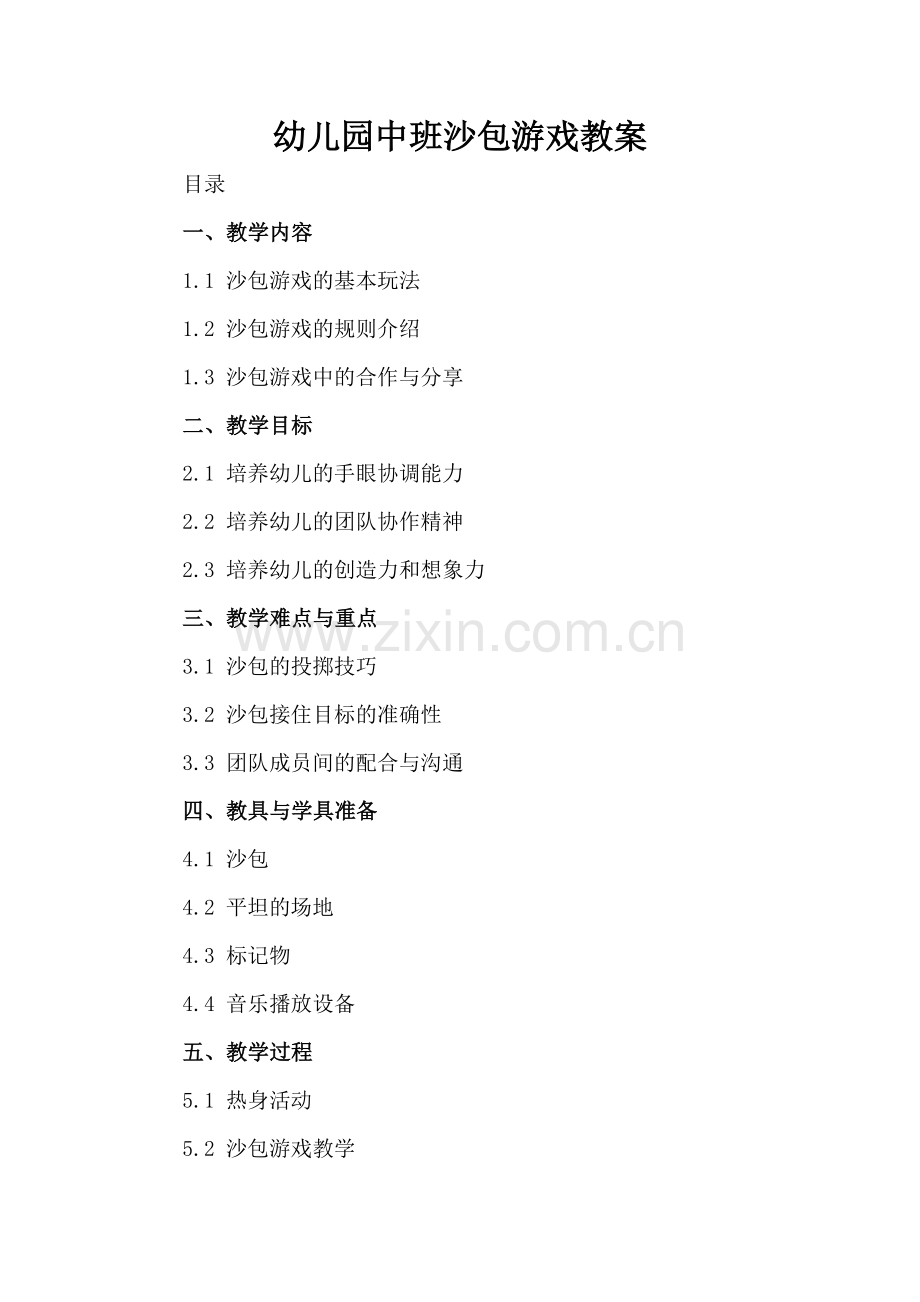 幼儿园中班沙包游戏教案

目录

一、教学内容

1.1 沙包游戏的基本玩法

1.2 沙包游戏的规则介绍

1.3 沙包游戏中的合作与分享

二、教学目标

2.1 培养幼儿的手眼协调能力

2.2 培养幼儿的团队协作精神

2.3 培养幼儿的创造力和想象力

三、教学难点与重点

3.1 沙包的投掷技巧

3.2 沙包接住目标的准确性

3.3 团队成员间的配合与沟通

四、教具与学具准备

4.1 沙包

4.2 平坦的场地

4.3 标记物

4.4 音乐播放设备

五、教学过程

5.1 热身活动

5.2 沙包游戏教学

www.zixin.com.cn